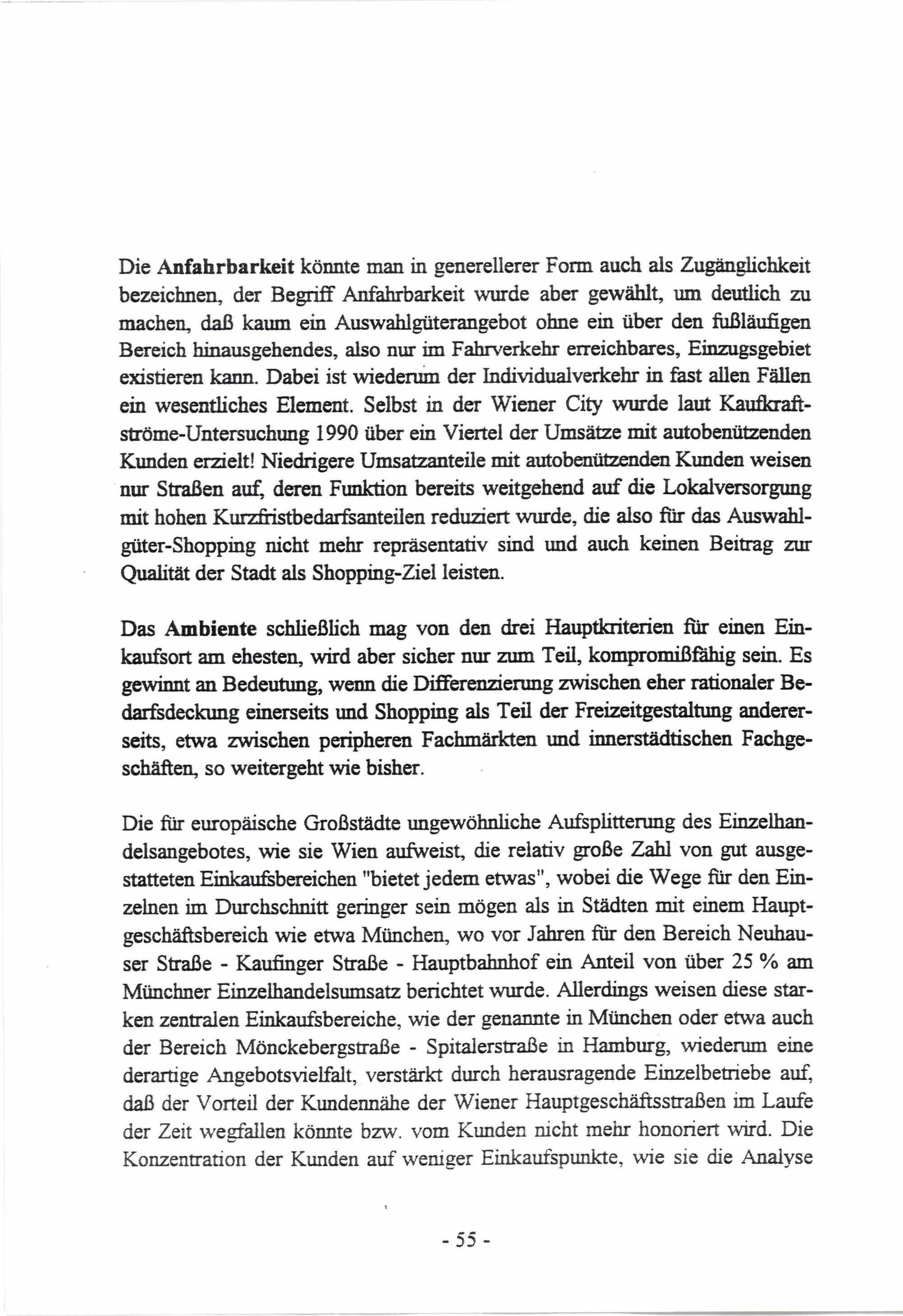 Die Anfahrbarkeit könnte man in generellerer Form auch als Zugänglichkeit bezeichnen, der Begriff Anfahrbarkeit wurde aber gewählt, um deutlich zu machen, daß kaum ein Auswahlgüterangebot ohne ein über den fußläufigen Bereich hinausgehendes, also nur im Fahrverkehr erreichbares, Einzugsgebiet existieren kann. Dabei ist wiederum der Individualverkehr in fast allen Fällen ein wesentliches Element. Selbst in der Wiener City wurde laut Kaufkraftströme-Untersuchung 1990 über ein Viertel der Umsätze mit autobenützenden Kunden erzielt! Niedrigere Umsatzanteile mit autobenützenden Kunden weisen nur Straßen auf, deren Funktion bereits weitgehend auf die Lokalversorgung mit hohen Kurzfristbedarfsanteilen reduziert wurde, die also für das Auswahlgüter-Shopping nicht mehr repräsentativ sind und auch keinen Beitrag zur Qualität der Stadt als Shopping-Ziel leisten.

Das Ambiente schließlich mag von den drei Hauptkriterien für einen Einkaufsort am ehesten, wird aber sicher nur zum Teil, kompromißfähig sein. Es gewinnt an Bedeutung, wenn die Differenzierung zwischen eher rationaler Bedarfsdeckung einerseits und Shopping als Teil der Freizeitgestaltung andererseits, etwa zwischen peripheren Fachmärkten und innerstädtischen Fachgeschäften, so weitergeht wie bisher.

Die für europäische Großstädte ungewöhnliche Aufsplitterung des Einzelhandelsangebotes, wie sie Wien aufweist, die relativ große Zahl von gut ausgestatteten Einkaufsbereichen "bietet jedem etwas", wobei die Wege für den Einzelnen im Durchschnitt geringer sein mögen als in Städten mit einem Hauptgeschäftsbereich wie etwa München, wo vor Jahren für den Bereich Neuhauser Straße - Kaufinger Straße - Hauptbahnhof ein Anteil von über 25 % am Münchner Einzelhandelsumsatz berichtet wurde. Allerdings weisen diese starken zentralen Einkaufsbereiche, wie der genannte in München oder etwa auch der Bereich Mönckebergstraße - Spitalerstraße in Hamburg, wiederum eine derartige Angebotsvielfalt, verstärkt durch herausragende Einzelbetriebe auf, daß der Vorteil der Kundennähe der Wiener Hauptgeschäftsstraßen im Laufe der Zeit wegfallen könnte bzw. vom Kunden nicht mehr honoriert wird. Die Konzentration der Kunden auf weniger Einkaufspunkte, wie sie die Analyse

- 55 -